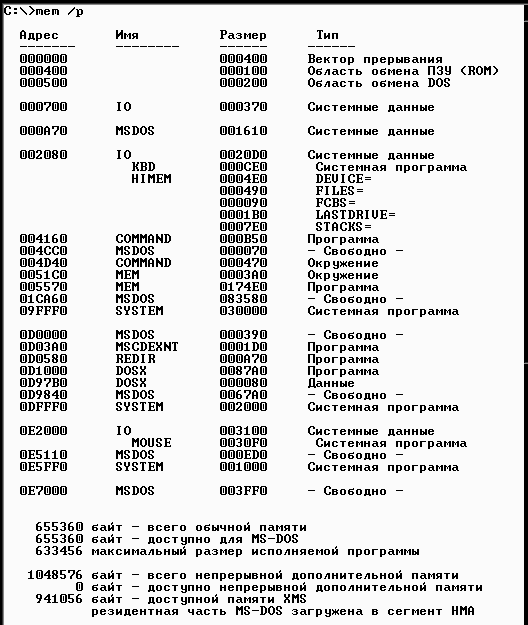 C:\>mem /p

| Адрес | Имя | Размер | Тип |
|---|---|---|---|
| 000000 | | 000400 | Вектор прерывания |
| 000400 | | 000100 | Область обмена ПЗУ (ROM) |
| 000500 | | 000200 | Область обмена DOS |
| 000700 | IO | 000370 | Системные данные |
| 000A70 | MSDOS | 001610 | Системные данные |
| 002080 | IO | 0020D0 | Системные данные |
| | KBD | 000CE0 | Системная программа |
| | HIMEM | 0004E0 | DEVICE= |
| | | 000490 | FILES= |
| | | 000090 | FCBS= |
| | | 0001B0 | LASTDRIVE= |
| | | 0007E0 | STACKS= |
| 004160 | COMMAND | 000B50 | Программа |
| 004CC0 | MSDOS | 000070 | - Свободно - |
| 004D40 | COMMAND | 000470 | Окружение |
| 0051C0 | MEM | 0003A0 | Окружение |
| 005570 | MEM | 0174E0 | Программа |
| 01CA60 | MSDOS | 083580 | - Свободно - |
| 09FFF0 | SYSTEM | 030000 | Системная программа |
| 0D0000 | MSDOS | 000390 | - Свободно - |
| 0D03A0 | MSCDEXNT | 0001D0 | Программа |
| 0D0580 | REDIR | 000A70 | Программа |
| 0D1000 | DOSX | 0087A0 | Программа |
| 0D97B0 | DOSX | 000080 | Данные |
| 0D9840 | MSDOS | 0067A0 | - Свободно - |
| 0DFFF0 | SYSTEM | 002000 | Системная программа |
| 0E2000 | IO | 003100 | Системные данные |
| | MOUSE | 0030F0 | Системная программа |
| 0E5110 | MSDOS | 000ED0 | - Свободно - |
| 0E5FF0 | SYSTEM | 001000 | Системная программа |
| 0E7000 | MSDOS | 003FF0 | - Свободно - |

655360 байт - всего обычной памяти
655360 байт - доступно для MS-DOS
633456 максимальный размер исполняемой программы

1048576 байт - всего непрерывной дополнительной памяти
0 байт - доступно непрерывной дополнительной памяти
941056 байт - доступной памяти XMS
резидентная часть MS-DOS загружена в сегмент HMA